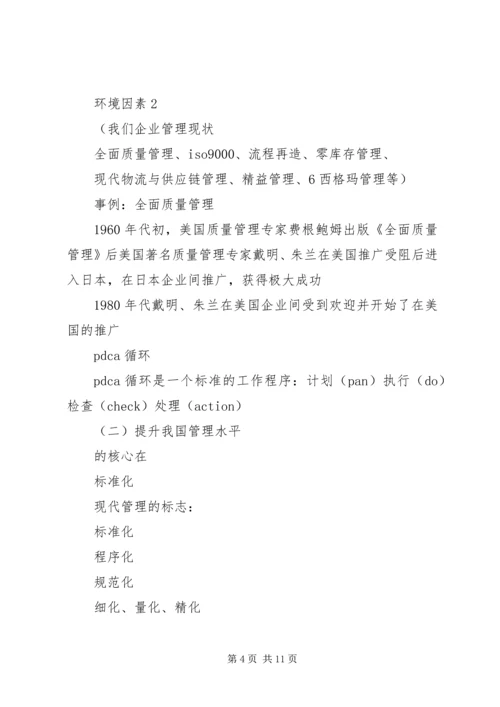 环境因素 2

（我们企业管理现状

全面质量管理、iso9000、流程再造、零库存管理、

现代物流与供应链管理、精益管理、6 西格玛管理等）

事例：全面质量管理

1960 年代初，美国质量管理专家费根鲍姆出版《全面质量管理》后美国著名质量管理专家戴明、朱兰在美国推广受阻后进入日本，在日本企业间推广，获得极大成功

1980 年代戴明、朱兰在美国企业间受到欢迎并开始了在美国的推广

pdca 循环

pdca 循环是一个标准的工作程序：计划（pan）执行（do）检查（check）处理（action）

（二）提升我国管理水平

的核心在

标准化

现代管理的标志：

标准化

程序化

规范化

细化、量化、精化

第 4 页 共 11 页